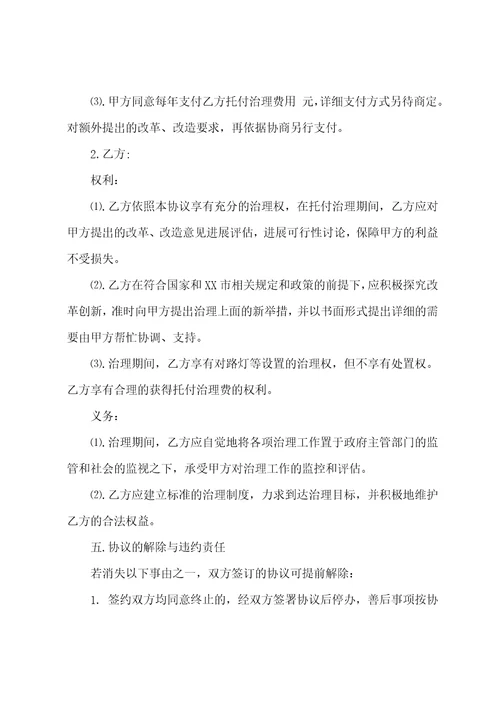 ⑶.甲方同意每年支付乙方托付治理费用 元,详细支付方式另待商定。对额外提出的改革、改造要求，再依据协商另行支付。

2.乙方:

权利:

⑴.乙方依照本协议享有充分的治理权，在托付治理期间，乙方应对甲方提出的改革、改造意见进展评估，进展可行性讨论，保障甲方的利益不受损失。

⑵.乙方在符合国家和XX市相关规定和政策的前提下，应积极探究改革创新，准时向甲方提出治理上面的新举措，并以书面形式提出详细的需要由甲方帮忙协调、支持。

⑶.治理期间，乙方享有对路灯等设置的治理权，但不享有处置权。乙方享有合理的获得托付治理费的权利。

义务:

⑴.治理期间，乙方应自觉地将各项治理工作置于政府主管部门的监管和社会的监视之下，承受甲方对治理工作的监控和评估。

⑵.乙方应建立标准的治理制度，力求到达治理目标，并积极地维护乙方的合法权益。

五.协议的解除与违约责任

若消失以下事由之一，双方签订的协议可提前解除:

1. 签约双方均同意终止的，经双方签署协议后停办，善后事项按协